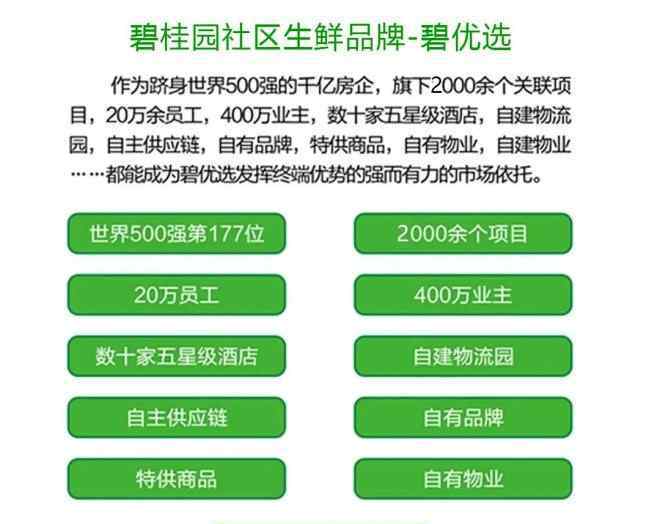 碧桂园社区生鲜品牌-碧优选

作为跻身世界500强的千亿房企，旗下2000余个关联项目，20万余员工，400万业主，数十家五星级酒店，自建物流园，自主供应链，自有品牌，特供商品，自有物业，自建物业……都能成为碧优选发挥终端优势的强而有力的市场依托。

世界500强第177位

2000余个项目

20万员工

400万业主

数十家五星级酒店

自建物流园

自主供应链

自有品牌

特供商品

自有物业